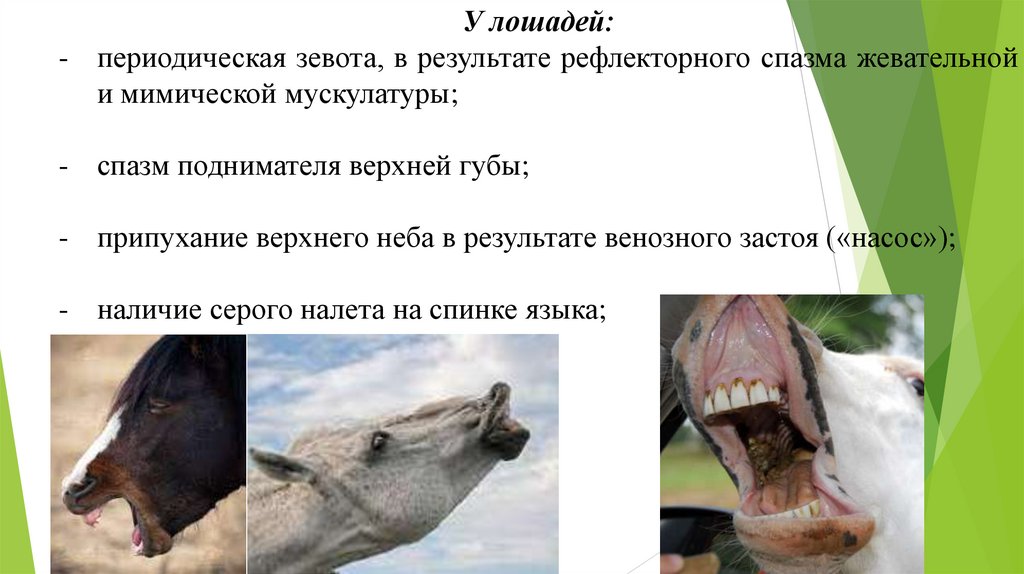 У лошадей:

- периодическая зевота, в результате рефлекторного спазма жевательной и мимической мускулатуры;

- спазм поднимателя верхней губы;

- припухание верхнего неба в результате венозного застоя («насос»);

- наличие серого налета на спинке языка;